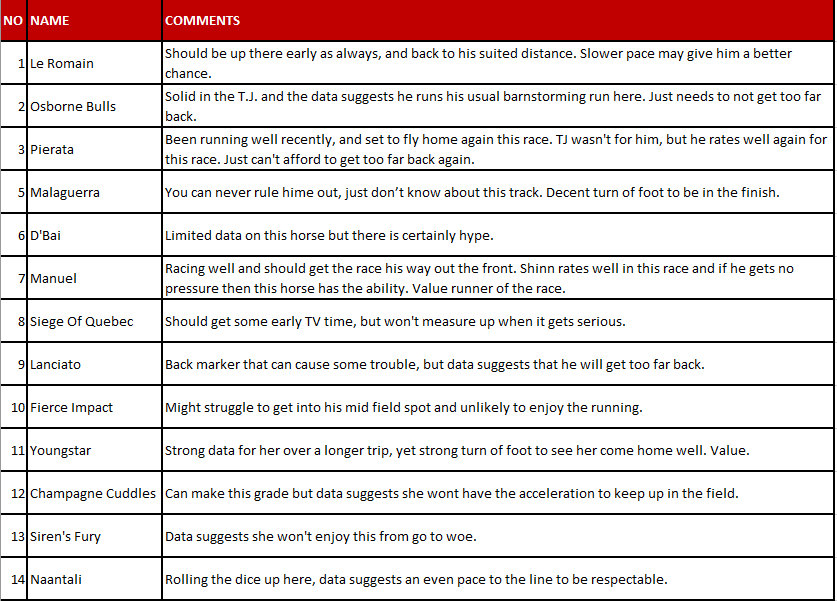 | NO | NAME | COMMENTS |
|---|---|---|
| 1 | Le Romain | Should be up there early as always, and back to his suited distance. Slower pace may give him a better chance. |
| 2 | Osborne Bulls | Solid in the T.J. and the data suggests he runs his usual barnstorming run here. Just needs to not get too far back. |
| 3 | Pierata | Been running well recently, and set to fly home again this race. TJ wasn't for him, but he rates well again for this race. Just can't afford to get too far back again. |
| 5 | Malaguerra | You can never rule hime out, just don't know about this track. Decent turn of foot to be in the finish. |
| 6 | D'Bai | Limited data on this horse but there is certainly hype. |
| 7 | Manuel | Racing well and should get the race his way out the front. Shinn rates well in this race and if he gets no pressure then this horse has the ability. Value runner of the race. |
| 8 | Siege Of Quebec | Should get some early TV time, but won't measure up when it gets serious. |
| 9 | Lanciato | Back marker that can cause some trouble, but data suggests that he will get too far back. |
| 10 | Fierce Impact | Might struggle to get into his mid field spot and unlikely to enjoy the running. |
| 11 | Youngstar | Strong data for her over a longer trip, yet strong turn of foot to see her come home well. Value. |
| 12 | Champagne Cuddles | Can make this grade but data suggests she wont have the acceleration to keep up in the field. |
| 13 | Siren's Fury | Data suggests she won't enjoy this from go to woe. |
| 14 | Naantali | Rolling the dice up here, data suggests an even pace to the line to be respectable. |